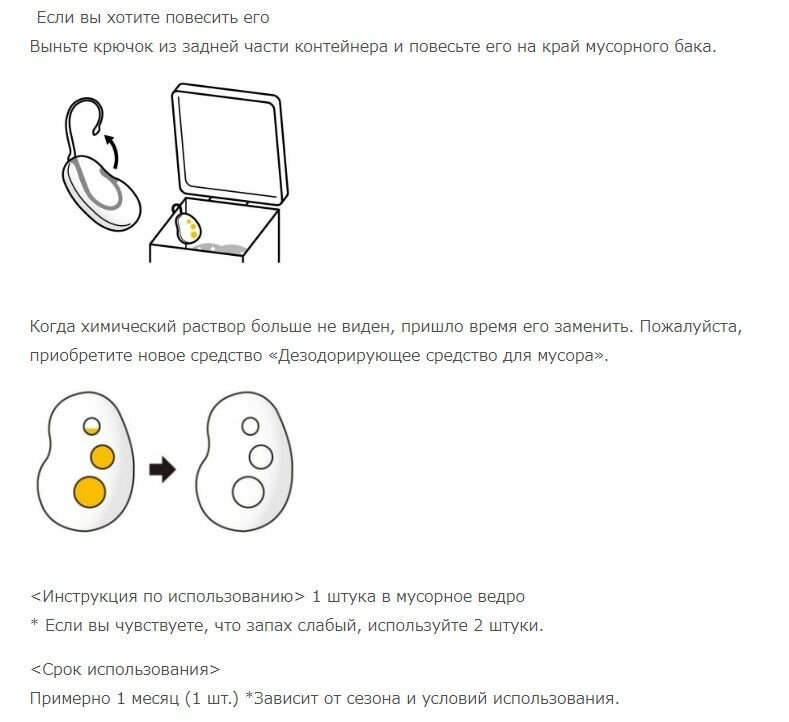 Если вы хотите повесить его
Выньте крючок из задней части контейнера и повесьте его на край мусорного бака.

Когда химический раствор больше не виден, пришло время его заменить. Пожалуйста, приобретите новое средство «Дезодорирующее средство для мусора».

<Инструкция по использованию> 1 штука в мусорное ведро
* Если вы чувствуете, что запах слабый, используйте 2 штуки.

<Срок использования>
Примерно 1 месяц (1 шт.) *Зависит от сезона и условий использования.